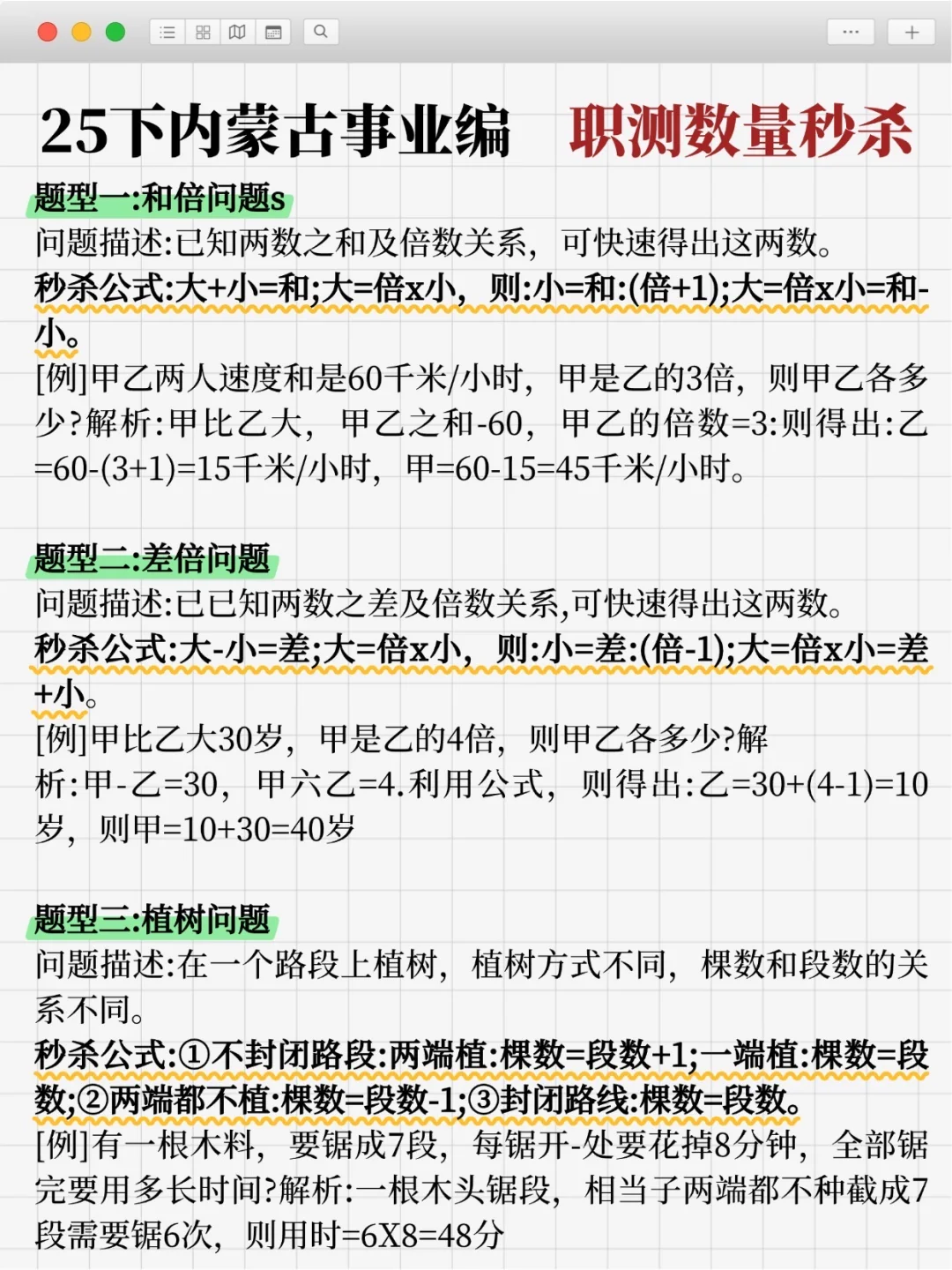 25下内蒙古事业编 职测数量秒杀

题型一:和倍问题s
问题描述:已知两数之和及倍数关系，可快速得出这两数。
秒杀公式:大+小=和;大=倍x小，则:小=和:(倍+1);大=倍x小=和-小。
[例]甲乙两人速度和是60千米/小时，甲是乙的3倍，则甲乙各多少?解析:甲比乙大，甲乙之和-60，甲乙的倍数=3:则得出:乙=60-(3+1)=15千米/小时，甲=60-15=45千米/小时。

题型二:差倍问题
问题描述:已已知两数之差及倍数关系,可快速得出这两数。
秒杀公式:大-小=差;大=倍x小，则:小=差:(倍-1);大=倍x小=差+小。
[例]甲比乙大30岁，甲是乙的4倍，则甲乙各多少?解析:甲-乙=30，甲六乙=4.利用公式，则得出:乙=30+(4-1)=10岁，则甲=10+30=40岁

题型三:植树问题
问题描述:在一个路段上植树，植树方式不同，棵数和段数的关系不同。
秒杀公式:①不封闭路段:两端植:棵数=段数+1;一端植:棵数=段数;②两端都不植:棵数=段数-1;③封闭路线:棵数=段数。
[例]有一根木料，要锯成7段，每锯开-处要花掉8分钟，全部锯完要用多长时间?解析:一根木头锯段，相当子两端都不种截成7段需要锯6次，则用时=6X8=48分